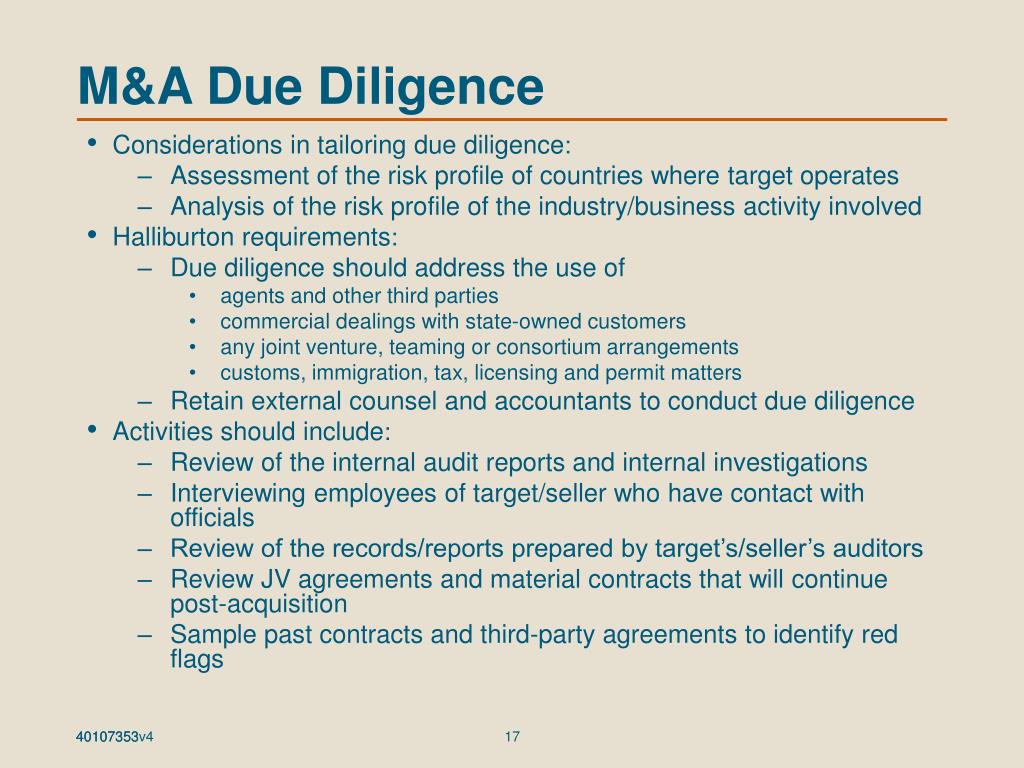 M&A Due Diligence

• Considerations in tailoring due diligence:
  – Assessment of the risk profile of countries where target operates
  – Analysis of the risk profile of the industry/business activity involved
• Halliburton requirements:
  – Due diligence should address the use of
    • agents and other third parties
    • commercial dealings with state-owned customers
    • any joint venture, teaming or consortium arrangements
    • customs, immigration, tax, licensing and permit matters
  – Retain external counsel and accountants to conduct due diligence
• Activities should include:
  – Review of the internal audit reports and internal investigations
  – Interviewing employees of target/seller who have contact with officials
  – Review of the records/reports prepared by target's/seller's auditors
  – Review JV agreements and material contracts that will continue post-acquisition
  – Sample past contracts and third-party agreements to identify red flags

40107353v4

17